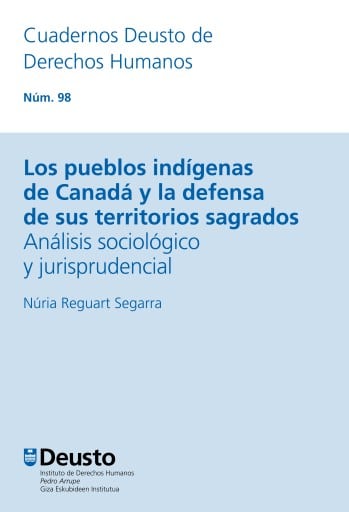 Cuadernos Deusto de Derechos Humanos

Núm. 98

Los pueblos indígenas de Canadá y la defensa de sus territorios sagrados
Análisis sociológico y jurisprudencial

Núria Reguart Segarra

Deusto
Instituto de Derechos Humanos
Pedro Arrupe
Giza Eskubideen Institutua